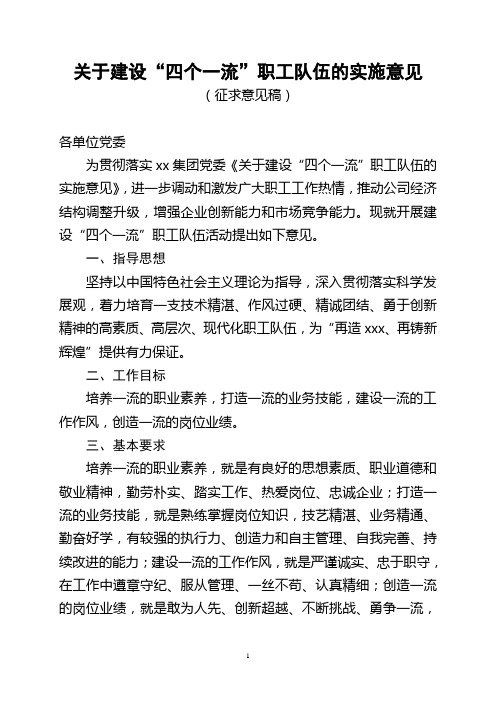 关于建设“四个一流”职工队伍的实施意见

（征求意见稿）

各单位党委

为贯彻落实 xx 集团党委《关于建设“四个一流”职工队伍的实施意见》，进一步调动和激发广大职工工作热情，推动公司经济结构调整升级，增强企业创新能力和市场竞争能力。现就开展建设“四个一流”职工队伍活动提出如下意见。

一、指导思想

坚持以中国特色社会主义理论为指导，深入贯彻落实科学发展观，着力培育一支技术精湛、作风过硬、精诚团结、勇于创新精神的高素质、高层次、现代化职工队伍，为“再造 xxx、再铸新辉煌”提供有力保证。

二、工作目标

培养一流的职业素养，打造一流的业务技能，建设一流的工作作风，创造一流的岗位业绩。

三、基本要求

培养一流的职业素养，就是有良好的思想素质、职业道德和敬业精神，勤劳朴实、踏实工作、热爱岗位、忠诚企业；打造一流的业务技能，就是熟练掌握岗位知识，技艺精湛、业务精通、勤奋好学，有较强的执行力、创造力和自主管理、自我完善、持续改进的能力；建设一流的工作作风，就是严谨诚实、忠于职守，在工作中遵章守纪、服从管理、一丝不苟、认真精细；创造一流的岗位业绩，就是敢为人先、创新超越、不断挑战、勇争一流，

1